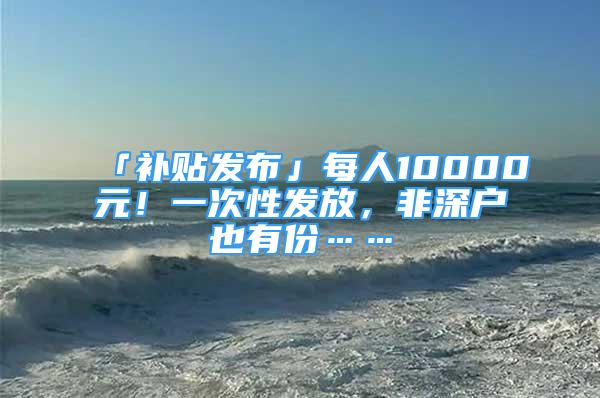 「补贴发布」每人10000元！一次性发放，非深户也有份……